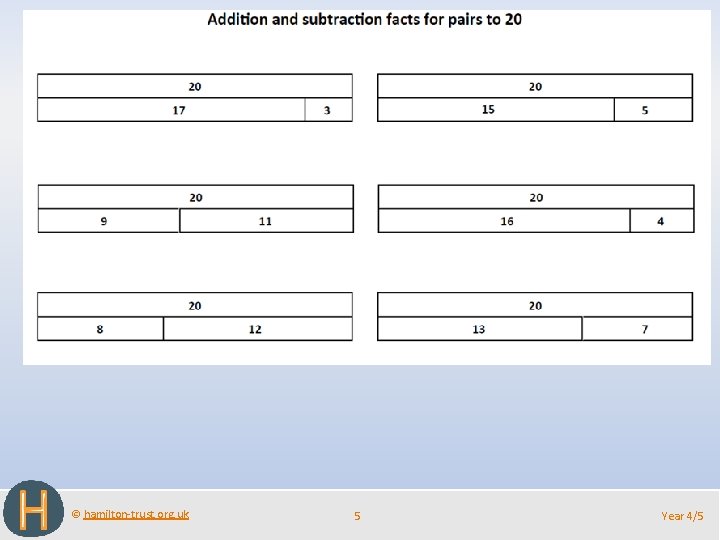 Addition and subtraction facts for pairs to 20

20
17 3

20
15 5

20
9 11

20
16 4

20
8 12

20
13 7

H

© hamilton-trust.org.uk

5

Year 4/5